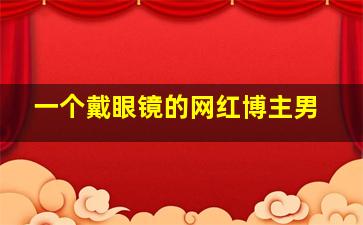 一个戴眼镜的网红博主男